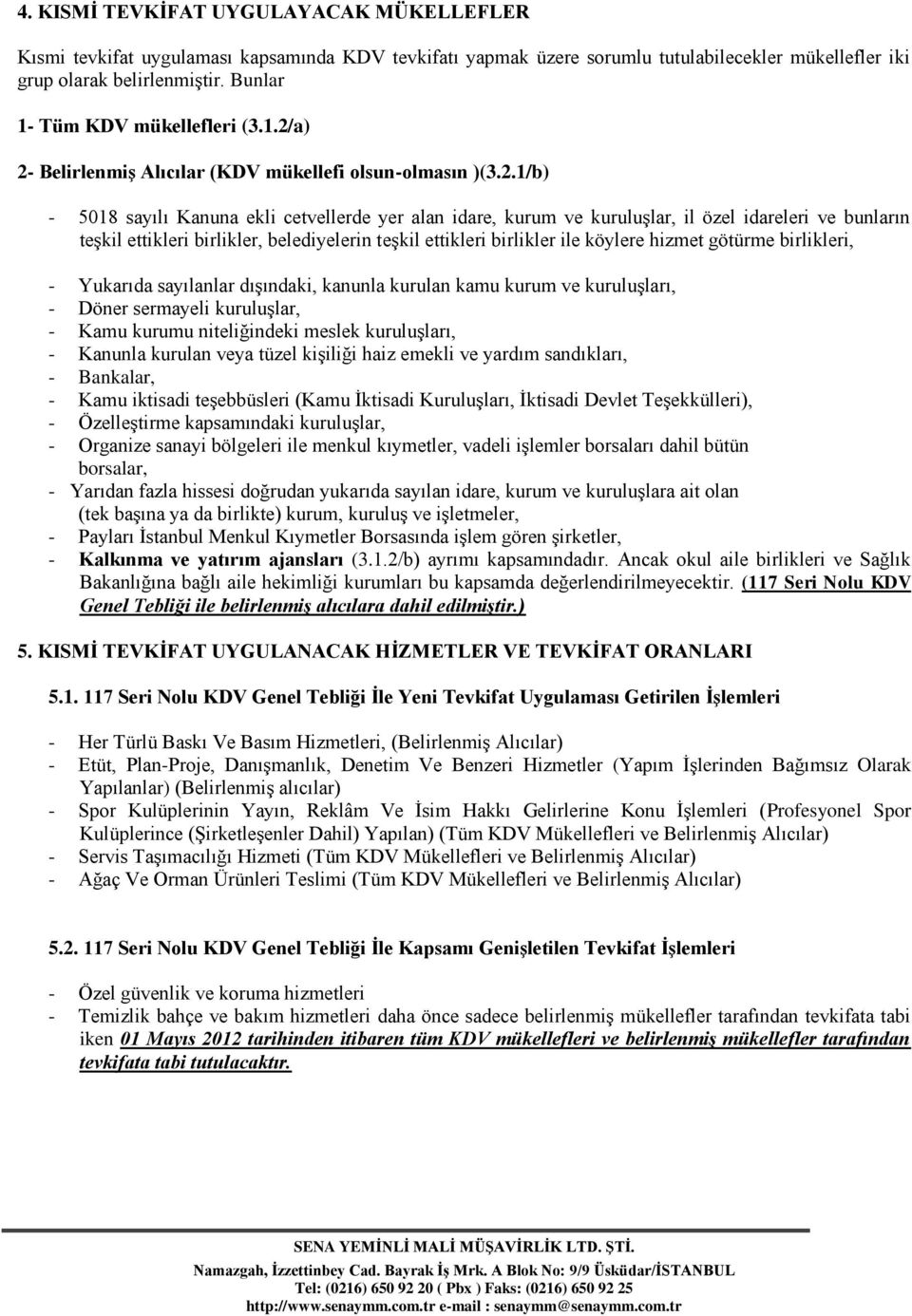 4. KISMİ TEVKİFAT UYGULAYACAK MÜKELLEFLER

Kısmi tevkifat uygulaması kapsamında KDV tevkifatı yapmak üzere sorumlu tutulabilecekler mükellefler iki grup olarak belirlenmiştir. Bunlar

1- Tüm KDV mükellefleri (3.1.2/a)

2- Belirlenmiş Alıcılar (KDV mükellefi olsun-olmasın )(3.2.1/b)

- 5018 sayılı Kanuna ekli cetvellerde yer alan idare, kurum ve kuruluşlar, il özel idareleri ve bunların teşkil ettikleri birlikler, belediyelerin teşkil ettikleri birlikler ile köylere hizmet götürme birlikleri,

- Yukarıda sayılanlar dışındaki, kanunla kurulan kamu kurum ve kuruluşları,
- Döner sermayeli kuruluşlar,
- Kamu kurumu niteliğindeki meslek kuruluşları,
- Kanunla kurulan veya tüzel kişiliği haiz emekli ve yardım sandıkları,
- Bankalar,
- Kamu iktisadi teşebbüsleri (Kamu İktisadi Kuruluşları, İktisadi Devlet Teşekkülleri),
- Özelleştirme kapsamındaki kuruluşlar,
- Organize sanayi bölgeleri ile menkul kıymetler, vadeli işlemler borsaları dahil bütün borsalar,
- Yarıdan fazla hissesi doğrudan yukarıda sayılan idare, kurum ve kuruluşlara ait olan (tek başına ya da birlikte) kurum, kuruluş ve işletmeler,
- Payları İstanbul Menkul Kıymetler Borsasında işlem gören şirketler,
- Kalkınma ve yatırım ajansları (3.1.2/b) ayrımı kapsamındadır. Ancak okul aile birlikleri ve Sağlık Bakanlığına bağlı aile hekimliği kurumları bu kapsamda değerlendirilmeyecektir. (117 Seri Nolu KDV Genel Tebliği ile belirlenmiş alıcılara dahil edilmiştir.)

5. KISMİ TEVKİFAT UYGULANACAK HİZMETLER VE TEVKİFAT ORANLARI

5.1. 117 Seri Nolu KDV Genel Tebliği İle Yeni Tevkifat Uygulaması Getirilen İşlemleri

- Her Türlü Baskı Ve Basım Hizmetleri, (Belirlenmiş Alıcılar)
- Etüt, Plan-Proje, Danışmanlık, Denetim Ve Benzeri Hizmetler (Yapım İşlerinden Bağımsız Olarak Yapılanlar) (Belirlenmiş alıcılar)
- Spor Kulüplerinin Yayın, Reklâm Ve İsim Hakkı Gelirlerine Konu İşlemleri (Profesyonel Spor Kulüplerince (Şirketleşenler Dahil) Yapılan) (Tüm KDV Mükellefleri ve Belirlenmiş Alıcılar)
- Servis Taşımacılığı Hizmeti (Tüm KDV Mükellefleri ve Belirlenmiş Alıcılar)
- Ağaç Ve Orman Ürünleri Teslimi (Tüm KDV Mükellefleri ve Belirlenmiş Alıcılar)

5.2. 117 Seri Nolu KDV Genel Tebliği İle Kapsamı Genişletilen Tevkifat İşlemleri

- Özel güvenlik ve koruma hizmetleri
- Temizlik bahçe ve bakım hizmetleri daha önce sadece belirlenmiş mükellefler tarafından tevkifata tabi iken 01 Mayıs 2012 tarihinden itibaren tüm KDV mükellefleri ve belirlenmiş mükellefler tarafından tevkifata tabi tutulacaktır.

SENA YEMİNLİ MALİ MÜŞAVİRLİK LTD. ŞTİ.
Namazgah, İzzettinbey Cad. Bayrak İş Mrk. A Blok No: 9/9 Üsküdar/İSTANBUL
Tel: (0216) 650 92 20 ( Pbx ) Faks: (0216) 650 92 25
http://www.senaymm.com.tr e-mail : senaymm@senaymm.com.tr